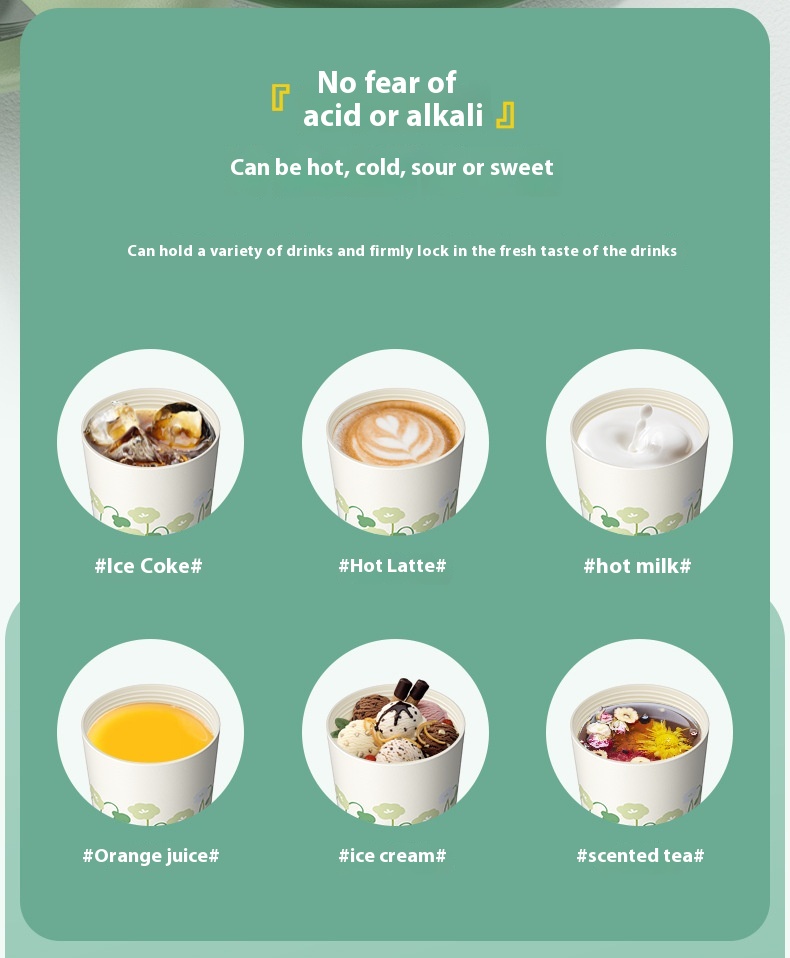 『 No fear of acid or alkali 』

Can be hot, cold, sour or sweet

Can hold a variety of drinks and firmly lock in the fresh taste of the drinks

#Ice Coke#

#Hot Latte#

#hot milk#

#Orange juice#

#ice cream#

#scented tea#